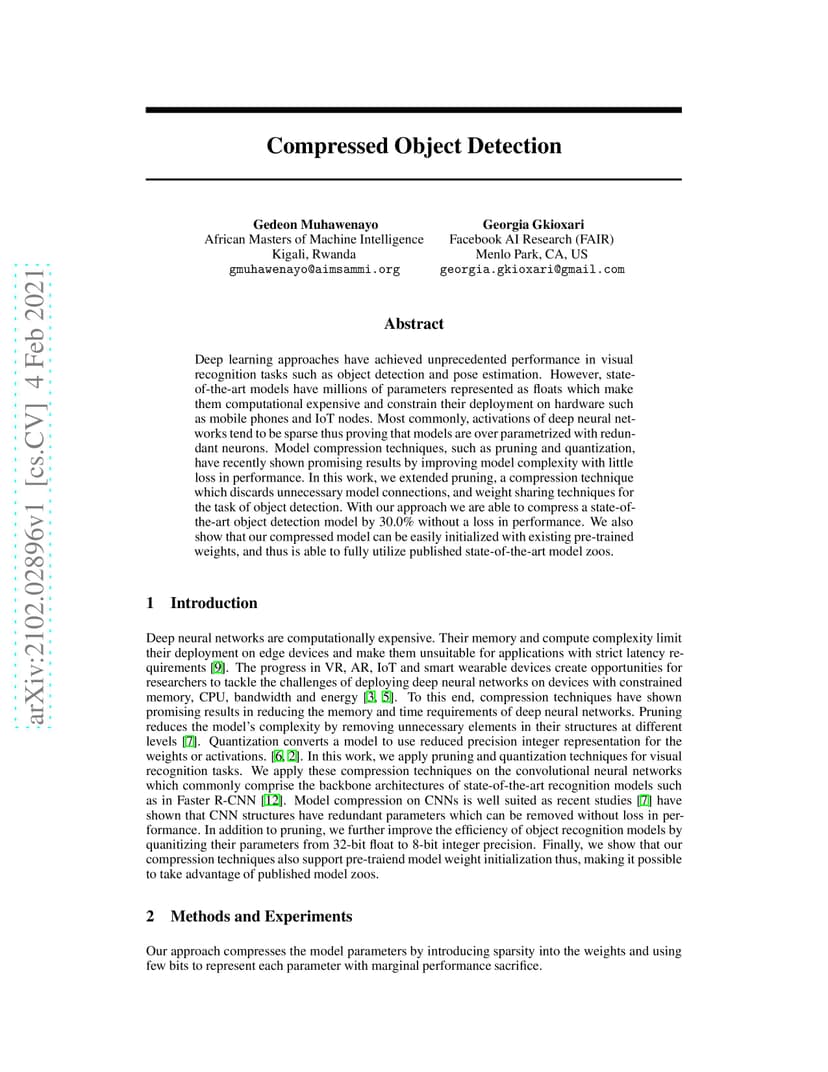 arXiv:2102.02896v1 [cs.CV] 4 Feb 2021

Compressed Object Detection

Gedeon Muhawenayo
African Masters of Machine Intelligence
Kigali, Rwanda
gmuhawenayo@aimsammi.org

Georgia Gkioxari
Facebook AI Research (FAIR)
Menlo Park, CA, US
georgia.gkioxari@gmail.com

Abstract

Deep learning approaches have achieved unprecedented performance in visual recognition tasks such as object detection and pose estimation. However, state-of-the-art models have millions of parameters represented as floats which make them computational expensive and constrain their deployment on hardware such as mobile phones and IoT nodes. Most commonly, activations of deep neural networks tend to be sparse thus proving that models are over parametrized with redundant neurons. Model compression techniques, such as pruning and quantization, have recently shown promising results by improving model complexity with little loss in performance. In this work, we extended pruning, a compression technique which discards unnecessary model connections, and weight sharing techniques for the task of object detection. With our approach we are able to compress a state-of-the-art object detection model by 30.0% without a loss in performance. We also show that our compressed model can be easily initialized with existing pre-trained weights, and thus is able to fully utilize published state-of-the-art model zoos.

1 Introduction

Deep neural networks are computationally expensive. Their memory and compute complexity limit their deployment on edge devices and make them unsuitable for applications with strict latency requirements [9]. The progress in VR, AR, IoT and smart wearable devices create opportunities for researchers to tackle the challenges of deploying deep neural networks on devices with constrained memory, CPU, bandwidth and energy [3, 5]. To this end, compression techniques have shown promising results in reducing the memory and time requirements of deep neural networks. Pruning reduces the model's complexity by removing unnecessary elements in their structures at different levels [7]. Quantization converts a model to use reduced precision integer representation for the weights or activations. [6, 2]. In this work, we apply pruning and quantization techniques for visual recognition tasks. We apply these compression techniques on the convolutional neural networks which commonly comprise the backbone architectures of state-of-the-art recognition models such as in Faster R-CNN [12]. Model compression on CNNs is well suited as recent studies [7] have shown that CNN structures have redundant parameters which can be removed without loss in performance. In addition to pruning, we further improve the efficiency of object recognition models by quanitizing their parameters from 32-bit float to 8-bit integer precision. Finally, we show that our compression techniques also support pre-traiend model weight initialization thus, making it possible to take advantage of published model zoos.

2 Methods and Experiments

Our approach compresses the model parameters by introducing sparsity into the weights and using few bits to represent each parameter with marginal performance sacrifice.